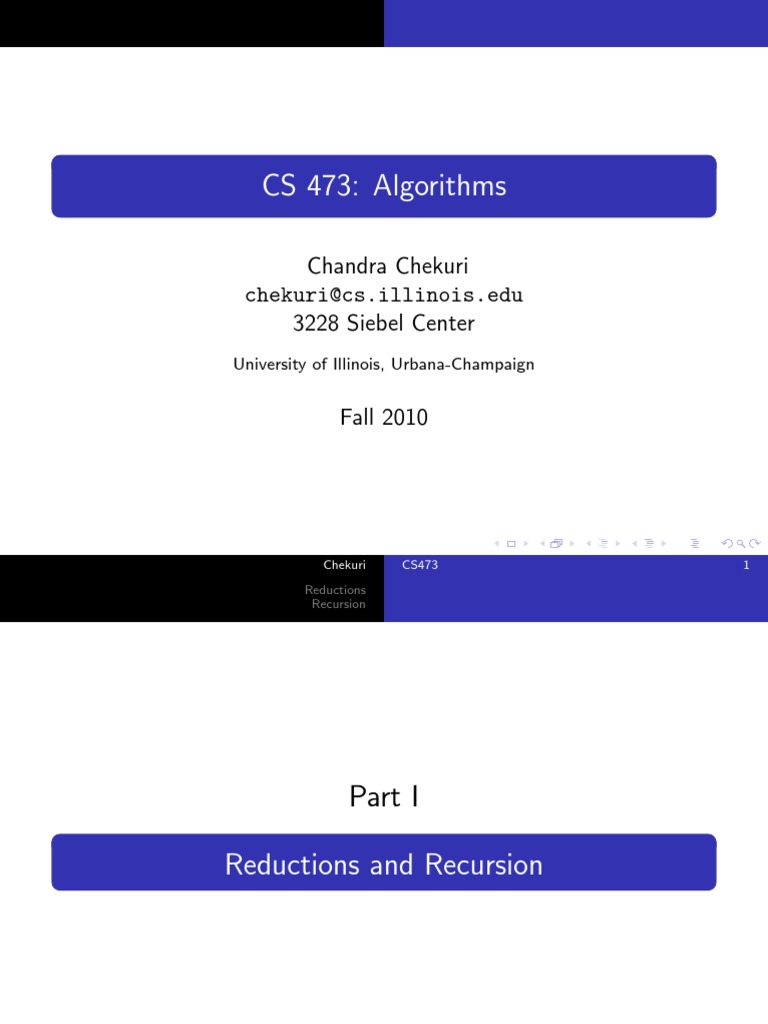 CS 473: Algorithms

Chandra Chekuri
chekuri@cs.illinois.edu
3228 Siebel Center

University of Illinois, Urbana-Champaign

Fall 2010

Chekuri CS473 1

Reductions
Recursion

Part I

Reductions and Recursion